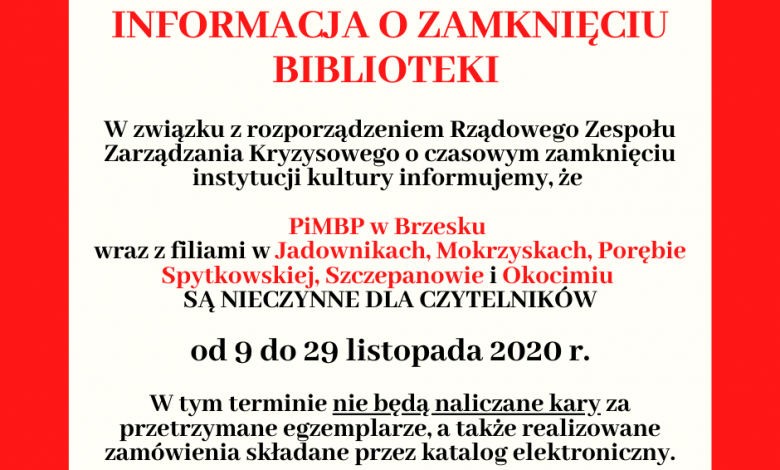 INFORMACJA O ZAMKNIĘCIU BIBLIOTEKI

W związku z rozporządzeniem Rządowego Zespołu Zarządzania Kryzysowego o czasowym zamknięciu instytucji kultury informujemy, że

PiMBP w Brzesku
wraz z filiami w Jadownikach, Mokrzyskach, Porębie Spytkowskiej, Szczepanowie i Okocimiu
SĄ NIECZYNNE DLA CZYTELNIKÓW

od 9 do 29 listopada 2020 r.

W tym terminie nie będą naliczane kary za przetrzymane egzemplarze, a także realizowane zamówienia składane przez katalog elektroniczny.